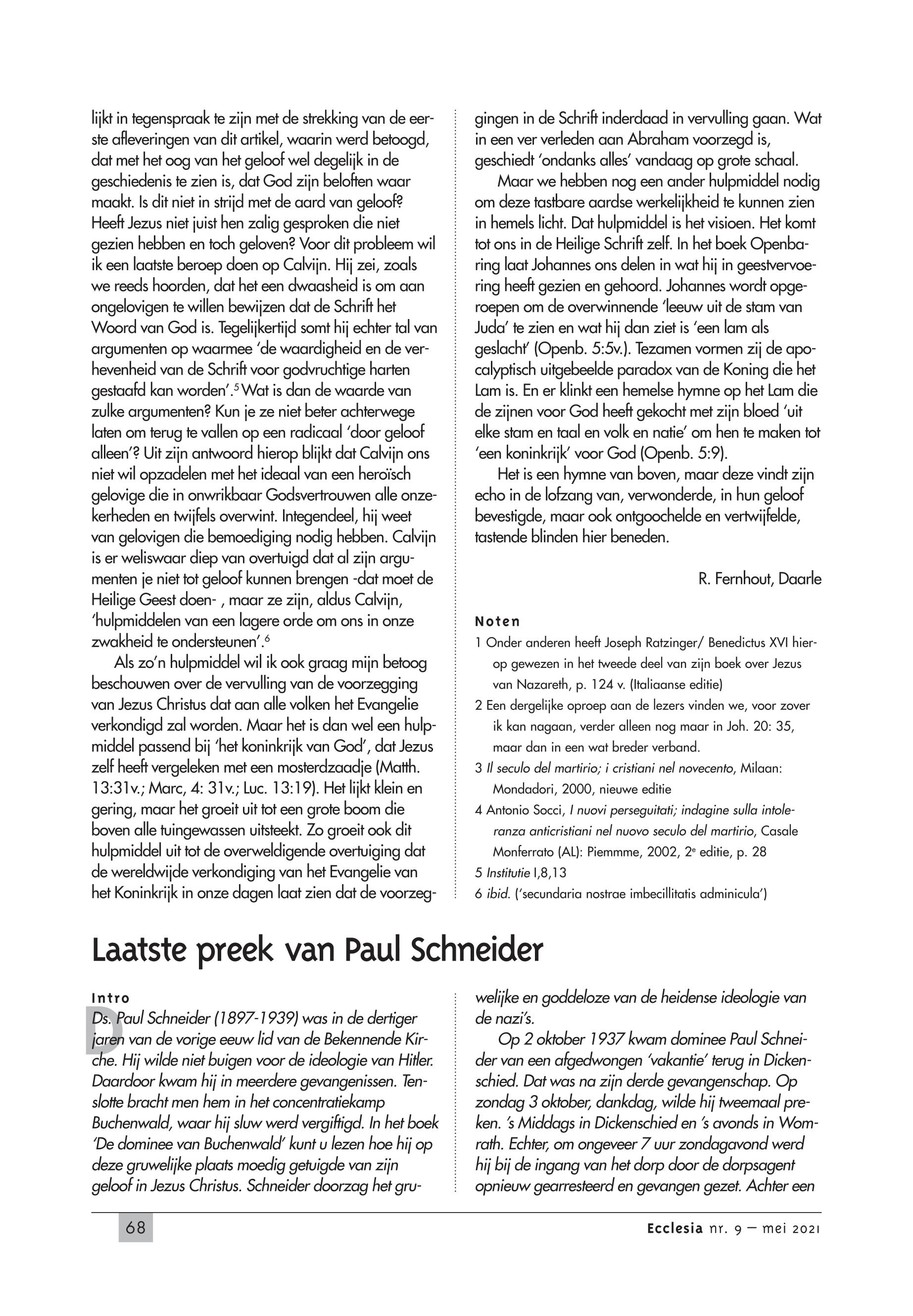 lijkt in tegenspraak te zijn met de strekking van de eerste afleveringen van dit artikel, waarin werd betoogd, dat met het oog van het geloof wel degelijk in de geschiedenis te zien is, dat God zijn beloften waar maakt. Is dit niet in strijd met de aard van geloof? Heeft Jezus niet juist hen zalig gesproken die niet gezien hebben en toch geloven? Voor dit probleem wil ik een laatste beroep doen op Calvijn. Hij zei, zoals we reeds hoorden, dat het een dwaasheid is om aan ongelovigen te willen bewijzen dat de Schrift het Woord van God is. Tegelijkertijd somt hij echter tal van argumenten op waarmee 'de waardigheid en de verhevenheid van de Schrift voor godvruchtige harten gestaafd kan worden'.$^5$ Wat is dan de waarde van zulke argumenten? Kun je ze niet beter achterwege laten om terug te vallen op een radicaal 'door geloof alleen'? Uit zijn antwoord hierop blijkt dat Calvijn ons niet wil opzadelen met het ideaal van een heroïsch gelovige die in onwrikbaar Godsvertrouwen alle onzekerheden en twijfels overwint. Integendeel, hij weet van gelovigen die bemoediging nodig hebben. Calvijn is er weliswaar diep van overtuigd dat al zijn argumenten je niet tot geloof kunnen brengen -dat moet de Heilige Geest doen- , maar ze zijn, aldus Calvijn, 'hulpmiddelen van een lagere orde om ons in onze zwakheid te ondersteunen'.$^6$

Als zo'n hulpmiddel wil ik ook graag mijn betoog beschouwen over de vervulling van de voorzegging van Jezus Christus dat aan alle volken het Evangelie verkondigd zal worden. Maar het is dan wel een hulpmiddel passend bij 'het koninkrijk van God', dat Jezus zelf heeft vergeleken met een mosterdzaadje (Matth. 13:31v.; Marc, 4: 31v.; Luc. 13:19). Het lijkt klein en gering, maar het groeit uit tot een grote boom die boven alle tuingewassen uitsteekt. Zo groeit ook dit hulpmiddel uit tot de overweldigende overtuiging dat de wereldwijde verkondiging van het Evangelie van het Koninkrijk in onze dagen laat zien dat de voorzeggingen in de Schrift inderdaad in vervulling gaan. Wat in een ver verleden aan Abraham voorzegd is, geschiedt 'ondanks alles' vandaag op grote schaal.

Maar we hebben nog een ander hulpmiddel nodig om deze tastbare aardse werkelijkheid te kunnen zien in hemels licht. Dat hulpmiddel is het visioen. Het komt tot ons in de Heilige Schrift zelf. In het boek Openbaring laat Johannes ons delen in wat hij in geestvervoering heeft gezien en gehoord. Johannes wordt opgeroepen om de overwinnende 'leeuw uit de stam van Juda' te zien en wat hij dan ziet is 'een lam als geslacht' (Openb. 5:5v.). Tezamen vormen zij de apocalyptisch uitgebeelde paradox van de Koning die het Lam is. En er klinkt een hemelse hymne op het Lam die de zijnen voor God heeft gekocht met zijn bloed 'uit elke stam en taal en volk en natie' om hen te maken tot 'een koninkrijk' voor God (Openb. 5:9).

Het is een hymne van boven, maar deze vindt zijn echo in de lofzang van, verwonderde, in hun geloof bevestigde, maar ook ontgoochelde en vertwijfelde, tastende blinden hier beneden.

R. Fernhout, Daarle

Noten
1 Onder anderen heeft Joseph Ratzinger/ Benedictus XVI hierop gewezen in het tweede deel van zijn boek over Jezus van Nazareth, p. 124 v. (Italiaanse editie)
2 Een dergelijke oproep aan de lezers vinden we, voor zover ik kan nagaan, verder alleen nog maar in Joh. 20: 35, maar dan in een wat breder verband.
3 Il seculo del martirio; i cristiani nel novecento, Milaan: Mondadori, 2000, nieuwe editie
4 Antonio Socci, I nuovi perseguitati; indagine sulla intoleranza anticristiani nel nuovo seculo del martirio, Casale Monferrato (AL): Piemmme, 2002, 2$^e$ editie, p. 28
5 Institutie I,8,13
6 ibid. ('secundaria nostrae imbecillitatis adminicula')

Laatste preek van Paul Schneider

Intro
Ds. Paul Schneider (1897-1939) was in de dertiger jaren van de vorige eeuw lid van de Bekennende Kirche. Hij wilde niet buigen voor de ideologie van Hitler. Daardoor kwam hij in meerdere gevangenissen. Tenslotte bracht men hem in het concentratiekamp Buchenwald, waar hij sluw werd vergiftigd. In het boek 'De dominee van Buchenwald' kunt u lezen hoe hij op deze gruwelijke plaats moedig getuigde van zijn geloof in Jezus Christus. Schneider doorzag het gruwelijke en goddeloze van de heidense ideologie van de nazi's.

Op 2 oktober 1937 kwam dominee Paul Schneider van een afgedwongen 'vakantie' terug in Dickenschied. Dat was na zijn derde gevangenschap. Op zondag 3 oktober, dankdag, wilde hij tweemaal preken. 's Middags in Dickenschied en 's avonds in Womrath. Echter, om ongeveer 7 uur zondagavond werd hij bij de ingang van het dorp door de dorpsagent opnieuw gearresteerd en gevangen gezet. Achter een

68

Ecclesia nr. 9 — mei 2021